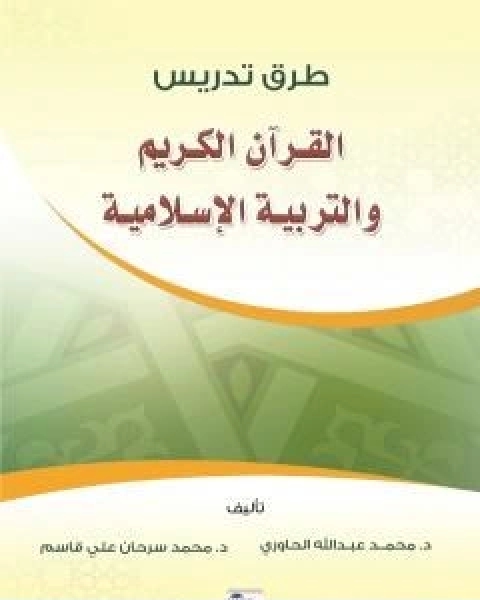 طرق تدريس

القرآن الكريم
والتربية الإسلامية

تأليف

د. محمد عبدالله الحاوري    د. محمد سرحان علي قاسم